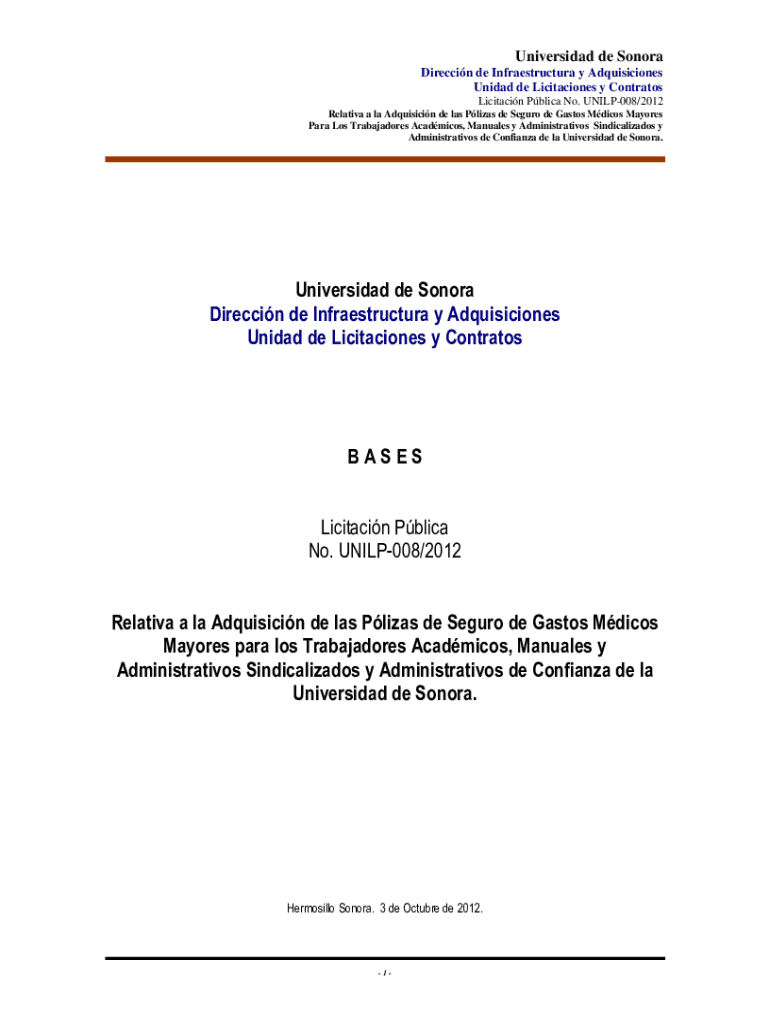 Universidad de Sonora
Dirección de Infraestructura y Adquisiciones
Unidad de Licitaciones y Contratos
Licitación Pública No. UNILP-008/2012
Relativa a la Adquisición de las Pólizas de Seguro de Gastos Médicos Mayores Para Los Trabajadores Académicos, Manuales y Administrativos Sindicalizados y Administrativos de Confianza de la Universidad de Sonora.

Universidad de Sonora
Dirección de Infraestructura y Adquisiciones
Unidad de Licitaciones y Contratos

B A S E S

Licitación Pública
No. UNILP-008/2012

Relativa a la Adquisición de las Pólizas de Seguro de Gastos Médicos Mayores para los Trabajadores Académicos, Manuales y Administrativos Sindicalizados y Administrativos de Confianza de la Universidad de Sonora.

Hermosillo Sonora. 3 de Octubre de 2012.

- 1 -